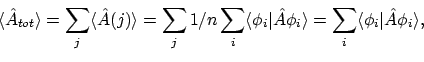 $\langle \hat{A}_{tot} \rangle = \sum_j \langle \hat{A}(j) \rangle = \sum_j 1/n \sum_i \langle \phi_i | \hat{A} \phi_i \rangle = \sum_i \langle \phi_i | \hat{A} \phi_i \rangle,$